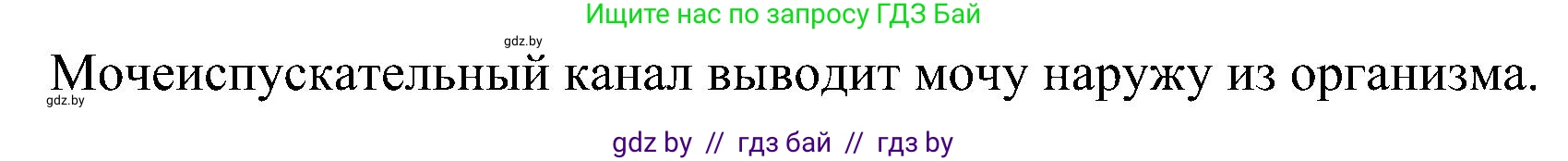 Ищите нас по запросу ГДЗ Бай

gdz.by

Мочеиспускательный канал выводит мочу наружу из организма.

gdz.by

gdz by // гдз бай // гдз by